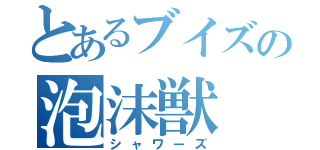 とあるブイズの
泡沫獣
シャワーズ